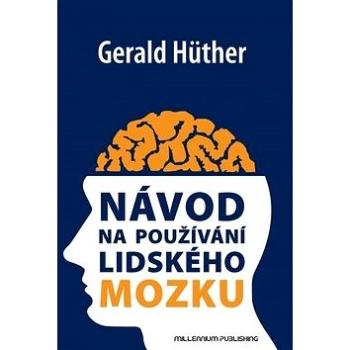 Gerald Hüther

NÁVOD NA POUŽÍVÁNÍ LIDSKÉHO MOZKU

MILLENNIUM PUBLISHING